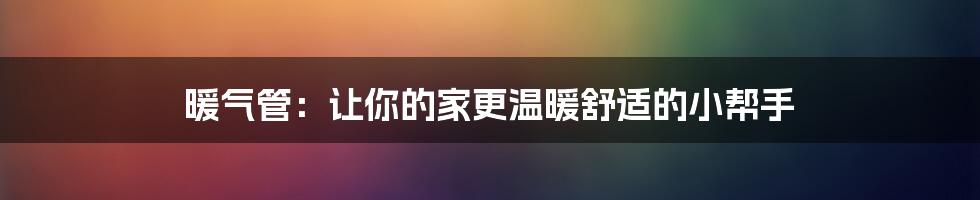 暖气管：让你的家更温暖舒适的小帮手